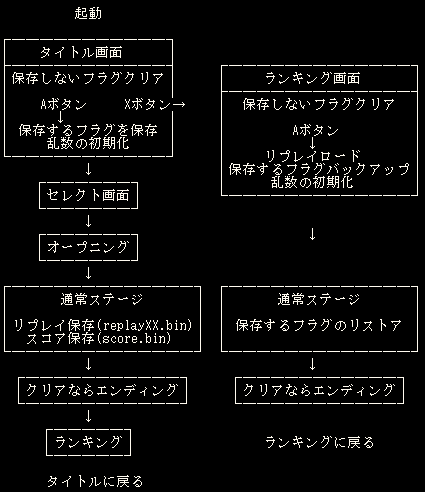 起動

タイトル画面

保存しないフラグクリア

Aボタン　　Xボタン→
↓
保存するフラグを保存
乱数の初期化

↓

セレクト画面

↓

オープニング

↓

通常ステージ

リプレイ保存(replayXX.bin)
スコア保存(score.bin)

↓

クリアならエンディング

↓

ランキング

タイトルに戻る

ランキング画面

保存しないフラグクリア

Aボタン
↓
リプレイロード
保存するフラグバックアップ
乱数の初期化

↓

通常ステージ

保存するフラグのリストア

↓

クリアならエンディング

ランキングに戻る